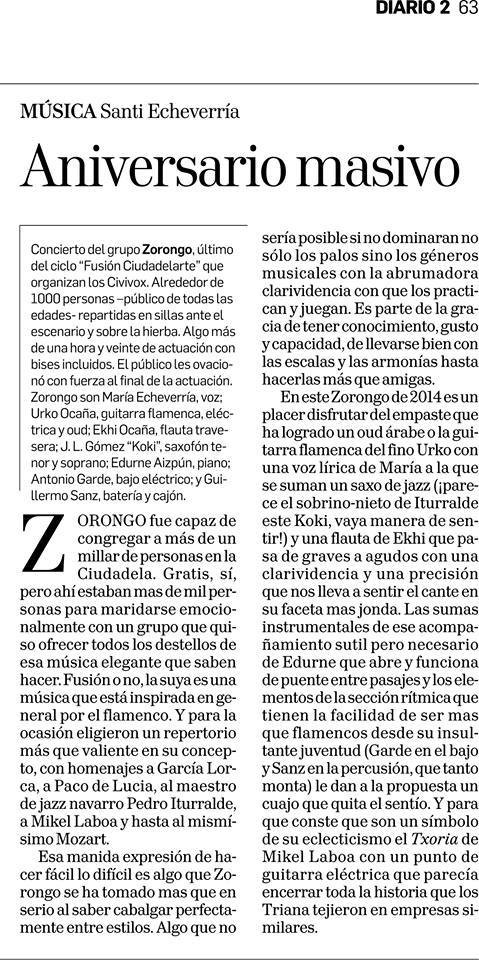 DIARIO 2 63

MÚSICA Santi Echeverría

Aniversario masivo

Concierto del grupo Zorongo, último del ciclo "Fusión Ciudadelarte" que organizan los Civivox. Alrededor de 1000 personas –público de todas las edades- repartidas en sillas ante el escenario y sobre la hierba. Algo más de una hora y veinte de actuación con bises incluidos. El público les ovacionó con fuerza al final de la actuación. Zorongo son María Echeverría, voz; Urko Ocaña, guitarra flamenca, eléctrica y oud; Ekhi Ocaña, flauta travesera; J. L. Gómez "Koki", saxofón tenor y soprano; Edurne Aizpún, piano; Antonio Garde, bajo eléctrico; y Guillermo Sanz, batería y cajón.

ZORONGO fue capaz de congregar a más de un millar de personas en la Ciudadela. Gratis, sí, pero ahí estaban mas de mil personas para maridarse emocionalmente con un grupo que quiso ofrecer todos los destellos de esa música elegante que saben hacer. Fusión o no, la suya es una música que está inspirada en general por el flamenco. Y para la ocasión eligieron un repertorio más que valiente en su concepto, con homenajes a García Lorca, a Paco de Lucia, al maestro de jazz navarro Pedro Iturralde, a Mikel Laboa y hasta al mismísimo Mozart.

Esa manida expresión de hacer fácil lo difícil es algo que Zorongo se ha tomado mas que en serio al saber cabalgar perfectamente entre estilos. Algo que no sería posible si no dominaran no sólo los palos sino los géneros musicales con la abrumadora clarividencia con que los practican y juegan. Es parte de la gracia de tener conocimiento, gusto y capacidad, de llevarse bien con las escalas y las armonías hasta hacerlas más que amigas.

En este Zorongo de 2014 es un placer disfrutar del empaste que ha logrado un oud árabe o la guitarra flamenca del fino Urko con una voz lírica de María a la que se suman un saxo de jazz (¡parece el sobrino-nieto de Iturralde este Koki, vaya manera de sentir!) y una flauta de Ekhi que pasa de graves a agudos con una clarividencia y una precisión que nos lleva a sentir el cante en su faceta mas jonda. Las sumas instrumentales de ese acompañamiento sutil pero necesario de Edurne que abre y funciona de puente entre pasajes y los elementos de la sección rítmica que tienen la facilidad de ser mas que flamencos desde su insultante juventud (Garde en el bajo y Sanz en la percusión, que tanto monta) le dan a la propuesta un cuajo que quita el sentío. Y para que conste que son un símbolo de su eclecticismo el Txoria de Mikel Laboa con un punto de guitarra eléctrica que parecía encerrar toda la historia que los Triana tejieron en empresas similares.